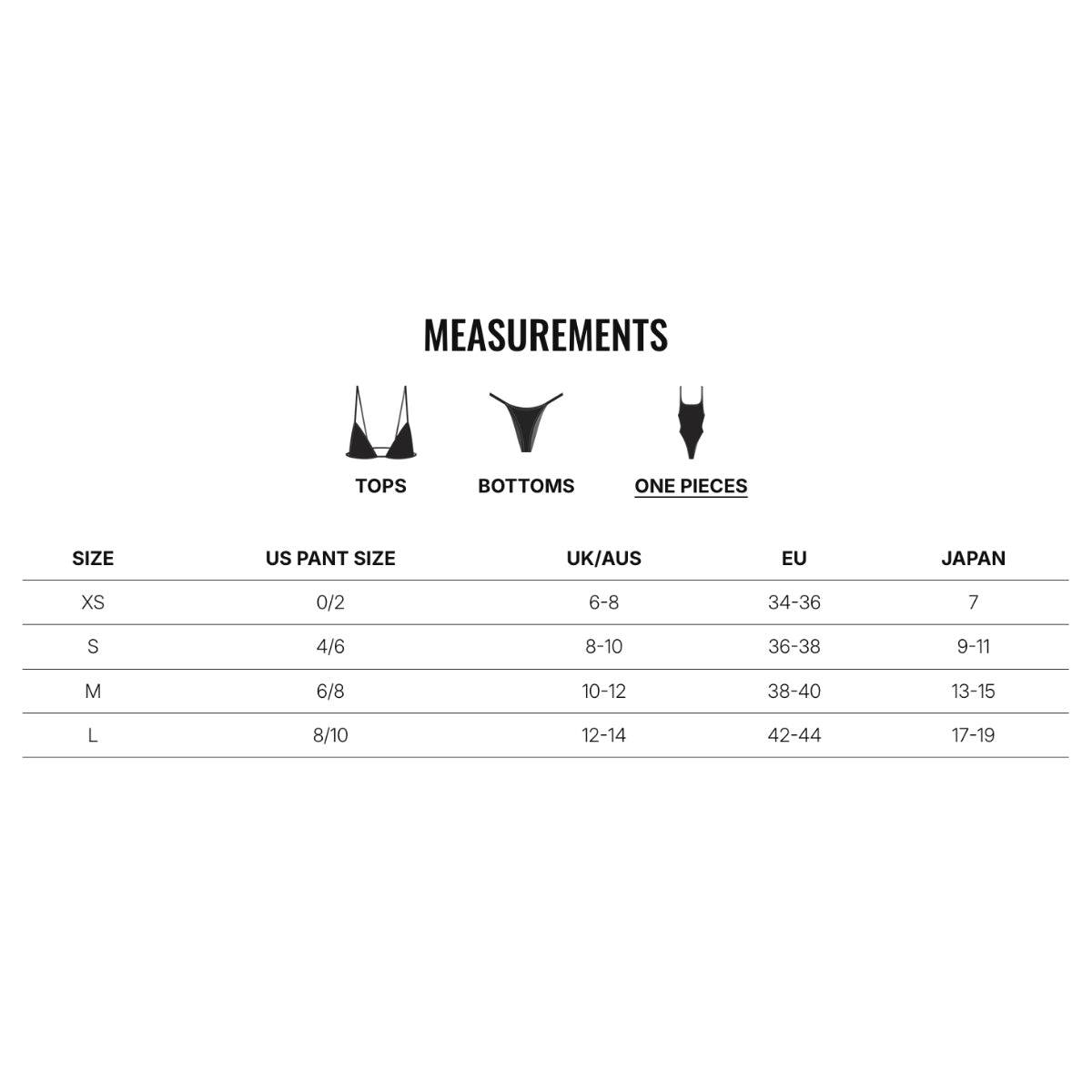 MEASUREMENTS

TOPS BOTTOMS ONE PIECES

| SIZE | US PANT SIZE | UK/AUS | EU | JAPAN |
|---|---|---|---|---|
| XS | 0/2 | 6-8 | 34-36 | 7 |
| S | 4/6 | 8-10 | 36-38 | 9-11 |
| M | 6/8 | 10-12 | 38-40 | 13-15 |
| L | 8/10 | 12-14 | 42-44 | 17-19 |